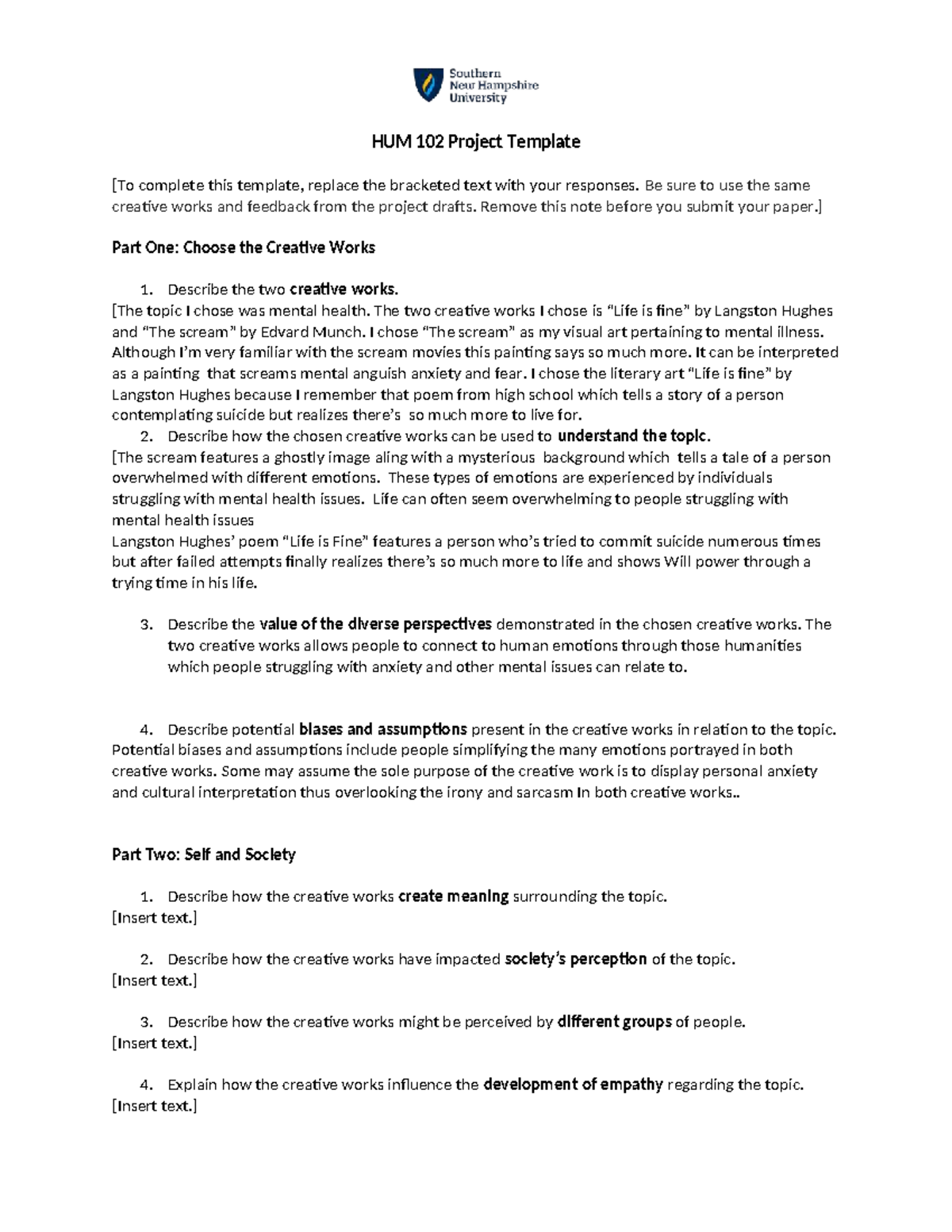 Southern
New Hampshire
University

HUM 102 Project Template

[To complete this template, replace the bracketed text with your responses. Be sure to use the same creative works and feedback from the project drafts. Remove this note before you submit your paper.]

Part One: Choose the Creative Works

1. Describe the two creative works.
[The topic I chose was mental health. The two creative works I chose is "Life is fine" by Langston Hughes and "The scream" by Edvard Munch. I chose "The scream" as my visual art pertaining to mental illness. Although I'm very familiar with the scream movies this painting says so much more. It can be interpreted as a painting that screams mental anguish anxiety and fear. I chose the literary art "Life is fine" by Langston Hughes because I remember that poem from high school which tells a story of a person contemplating suicide but realizes there's so much more to live for.
2. Describe how the chosen creative works can be used to understand the topic.
[The scream features a ghostly image aling with a mysterious background which tells a tale of a person overwhelmed with different emotions. These types of emotions are experienced by individuals struggling with mental health issues. Life can often seem overwhelming to people struggling with mental health issues
Langston Hughes' poem "Life is Fine" features a person who's tried to commit suicide numerous times but after failed attempts finally realizes there's so much more to life and shows Will power through a trying time in his life.

3. Describe the value of the diverse perspectives demonstrated in the chosen creative works. The two creative works allows people to connect to human emotions through those humanities which people struggling with anxiety and other mental issues can relate to.

4. Describe potential biases and assumptions present in the creative works in relation to the topic.
Potential biases and assumptions include people simplifying the many emotions portrayed in both creative works. Some may assume the sole purpose of the creative work is to display personal anxiety and cultural interpretation thus overlooking the irony and sarcasm In both creative works..

Part Two: Self and Society

1. Describe how the creative works create meaning surrounding the topic.
[Insert text.]

2. Describe how the creative works have impacted society's perception of the topic.
[Insert text.]

3. Describe how the creative works might be perceived by different groups of people.
[Insert text.]

4. Explain how the creative works influence the development of empathy regarding the topic.
[Insert text.]